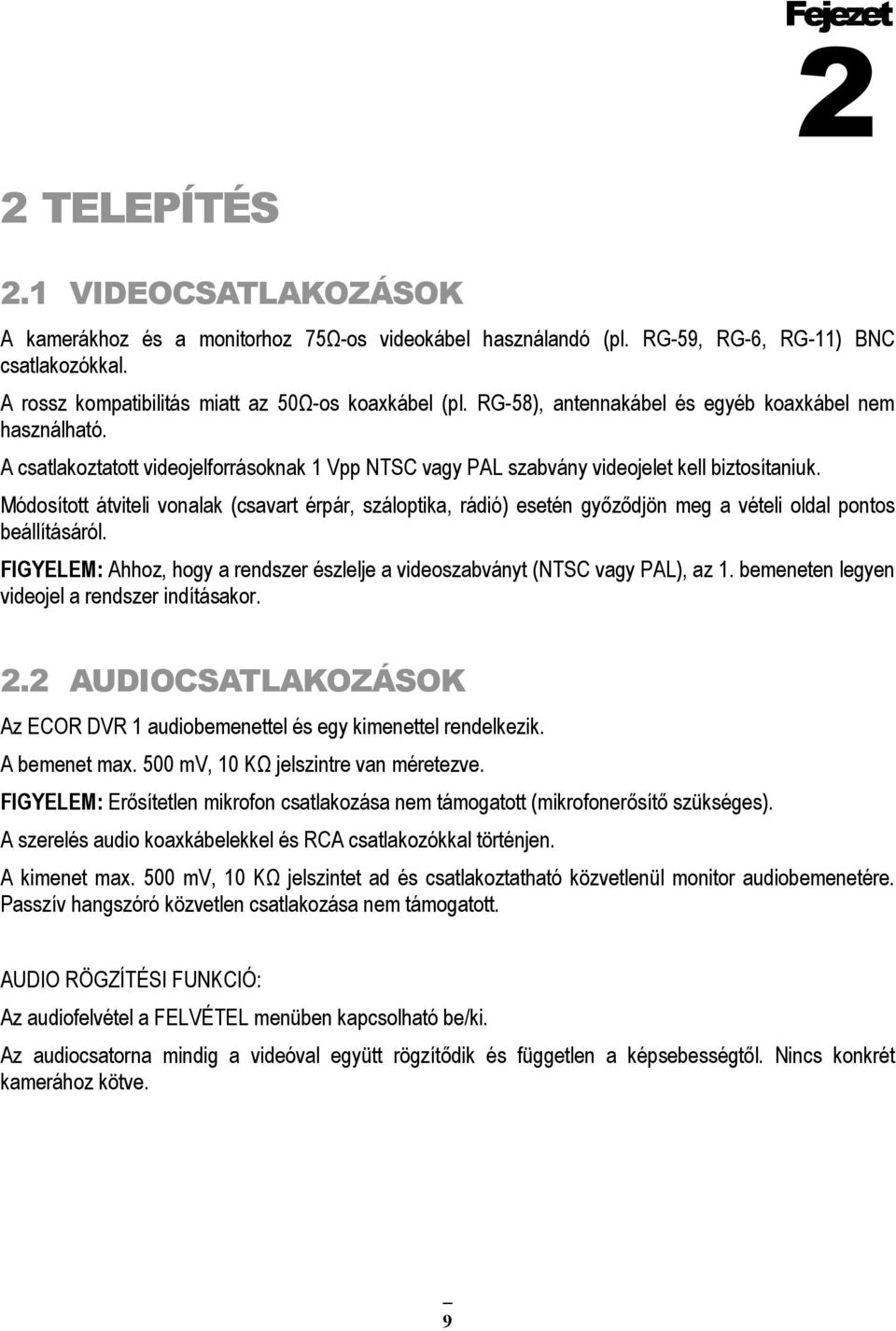 Fejezet
2

2 TELEPÍTÉS

2.1 VIDEOCSATLAKOZÁSOK

A kamerákhoz és a monitorhoz 75Ω-os videokábel használandó (pl. RG-59, RG-6, RG-11) BNC csatlakozókkal.

A rossz kompatibilitás miatt az 50Ω-os koaxkábel (pl. RG-58), antennakábel és egyéb koaxkábel nem használható.

A csatlakoztatott videojelforrásoknak 1 Vpp NTSC vagy PAL szabvány videojelet kell biztosítaniuk.

Módosított átviteli vonalak (csavart érpár, száloptika, rádió) esetén győződjön meg a vételi oldal pontos beállításáról.

FIGYELEM: Ahhoz, hogy a rendszer észlelje a videoszabványt (NTSC vagy PAL), az 1. bemeneten legyen videojel a rendszer indításakor.

2.2 AUDIOCSATLAKOZÁSOK

Az ECOR DVR 1 audiobemenettel és egy kimenettel rendelkezik.

A bemenet max. 500 mV, 10 KΩ jelszintre van méretezve.

FIGYELEM: Erősítetlen mikrofon csatlakozása nem támogatott (mikrofonerősítő szükséges).

A szerelés audio koaxkábelekkel és RCA csatlakozókkal történjen.

A kimenet max. 500 mV, 10 KΩ jelszintet ad és csatlakoztatható közvetlenül monitor audiobemenetére. Passzív hangszóró közvetlen csatlakozása nem támogatott.

AUDIO RÖGZÍTÉSI FUNKCIÓ:

Az audiofelvétel a FELVÉTEL menüben kapcsolható be/ki.

Az audiocsatorna mindig a videóval együtt rögzítődik és független a képsebességtől. Nincs konkrét kamerához kötve.

9